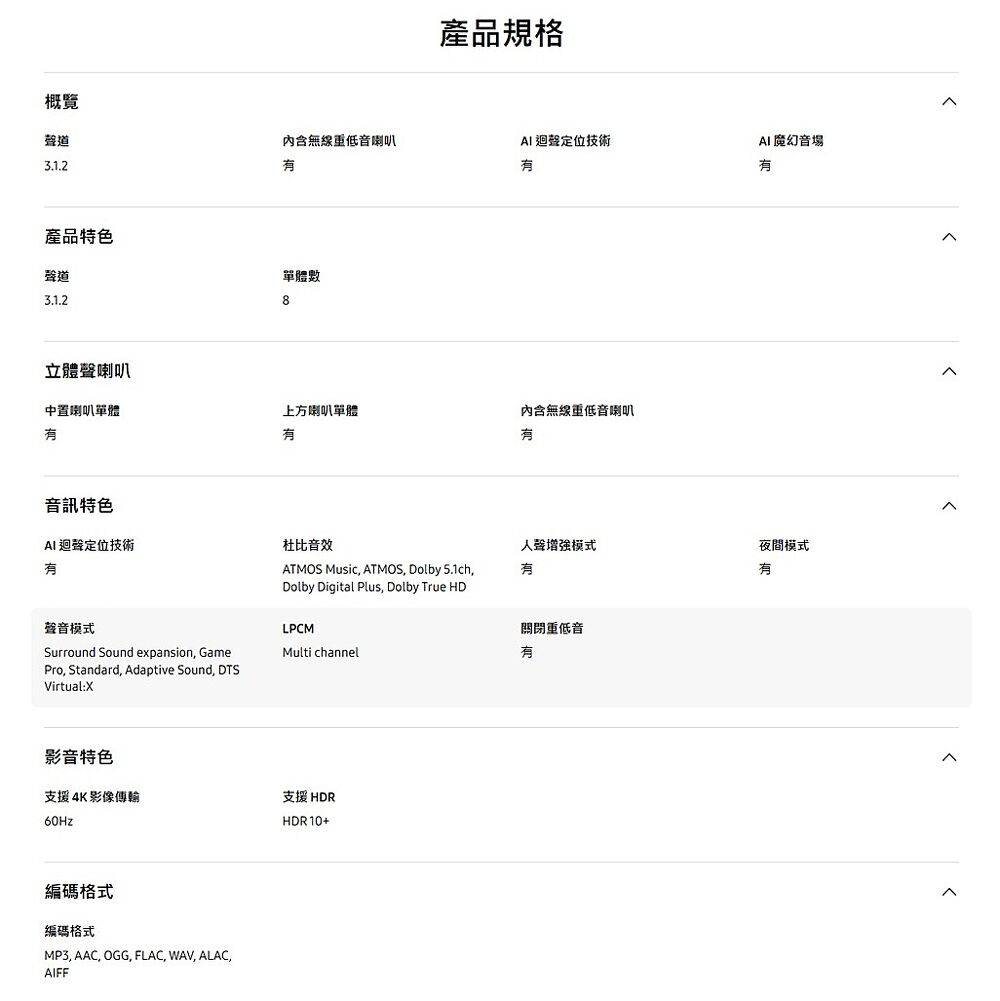 產品規格

概覽

聲道
3.1.2

內含無線重低音喇叭
有

AI 迴聲定位技術
有

AI 魔幻音場
有

產品特色

聲道
3.1.2

單體數
8

立體聲喇叭

中置喇叭單體
有

上方喇叭單體
有

內含無線重低音喇叭
有

音訊特色

AI 迴聲定位技術
有

杜比音效
ATMOS Music, ATMOS, Dolby 5.1ch, Dolby Digital Plus, Dolby True HD

人聲增強模式
有

夜間模式
有

聲音模式
Surround Sound expansion, Game Pro, Standard, Adaptive Sound, DTS Virtual:X

LPCM
Multi channel

關閉重低音
有

影音特色

支援 4K 影像傳輸
60Hz

支援 HDR
HDR 10+

編碼格式

編碼格式
MP3, AAC, OGG, FLAC, WAV, ALAC, AIFF